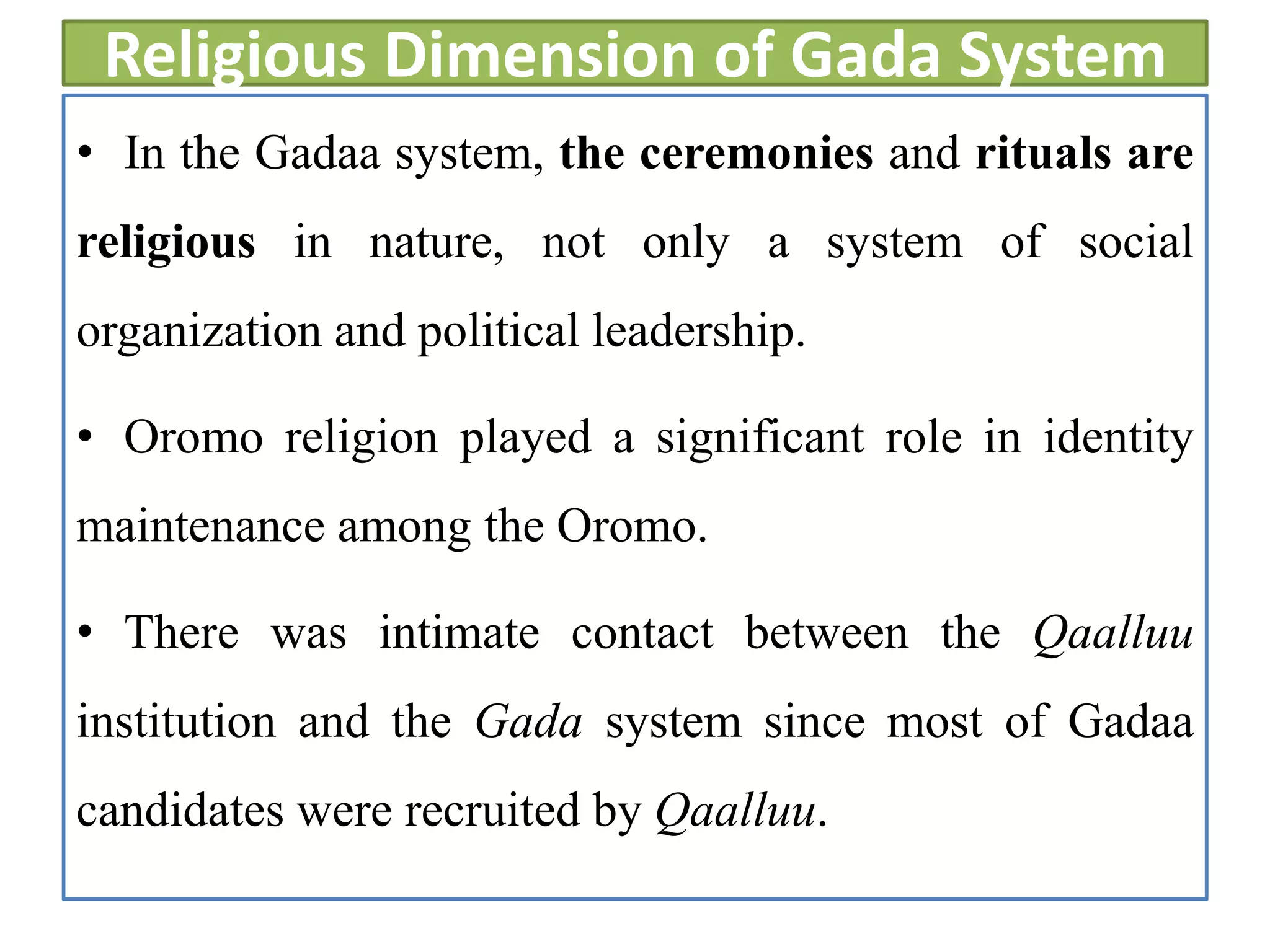 Religious Dimension of Gada System

• In the Gadaa system, the ceremonies and rituals are religious in nature, not only a system of social organization and political leadership.

• Oromo religion played a significant role in identity maintenance among the Oromo.

• There was intimate contact between the Qaalluu institution and the Gada system since most of Gadaa candidates were recruited by Qaalluu.